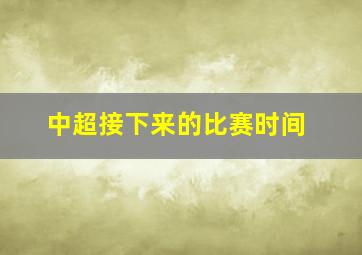 中超接下来的比赛时间